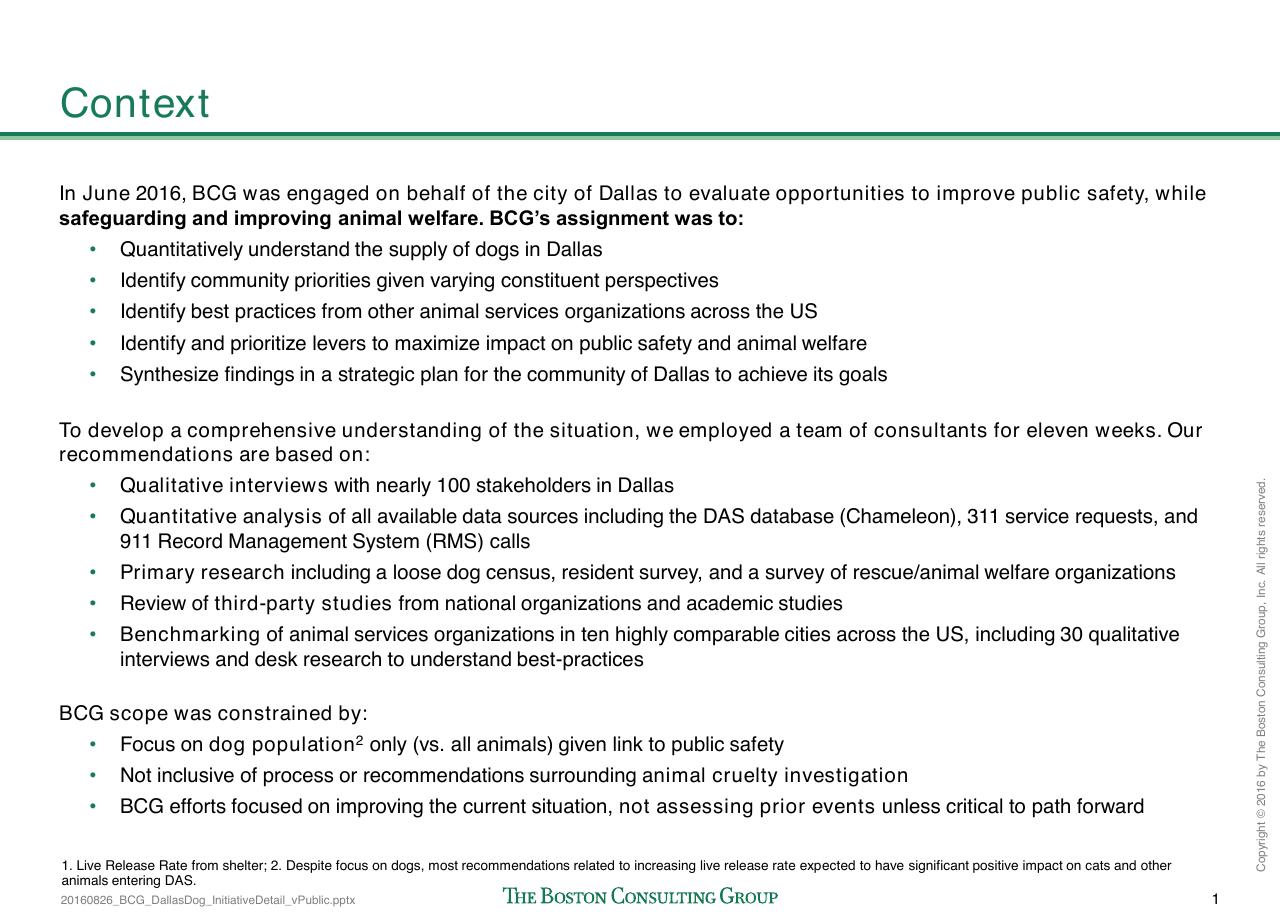 Context

In June 2016, BCG was engaged on behalf of the city of Dallas to evaluate opportunities to improve public safety, while safeguarding and improving animal welfare. BCG's assignment was to:
• Quantitatively understand the supply of dogs in Dallas
• Identify community priorities given varying constituent perspectives
• Identify best practices from other animal services organizations across the US
• Identify and prioritize levers to maximize impact on public safety and animal welfare
• Synthesize findings in a strategic plan for the community of Dallas to achieve its goals

To develop a comprehensive understanding of the situation, we employed a team of consultants for eleven weeks. Our recommendations are based on:
• Qualitative interviews with nearly 100 stakeholders in Dallas
• Quantitative analysis of all available data sources including the DAS database (Chameleon), 311 service requests, and 911 Record Management System (RMS) calls
• Primary research including a loose dog census, resident survey, and a survey of rescue/animal welfare organizations
• Review of third-party studies from national organizations and academic studies
• Benchmarking of animal services organizations in ten highly comparable cities across the US, including 30 qualitative interviews and desk research to understand best-practices

BCG scope was constrained by:
• Focus on dog population$^{2}$ only (vs. all animals) given link to public safety
• Not inclusive of process or recommendations surrounding animal cruelty investigation
• BCG efforts focused on improving the current situation, not assessing prior events unless critical to path forward

1. Live Release Rate from shelter; 2. Despite focus on dogs, most recommendations related to increasing live release rate expected to have significant positive impact on cats and other animals entering DAS.

20160826_BCG_DallasDog_InitiativeDetail_vPublic.pptx
THE BOSTON CONSULTING GROUP
1

Copyright © 2016 by The Boston Consulting Group, Inc. All rights reserved.